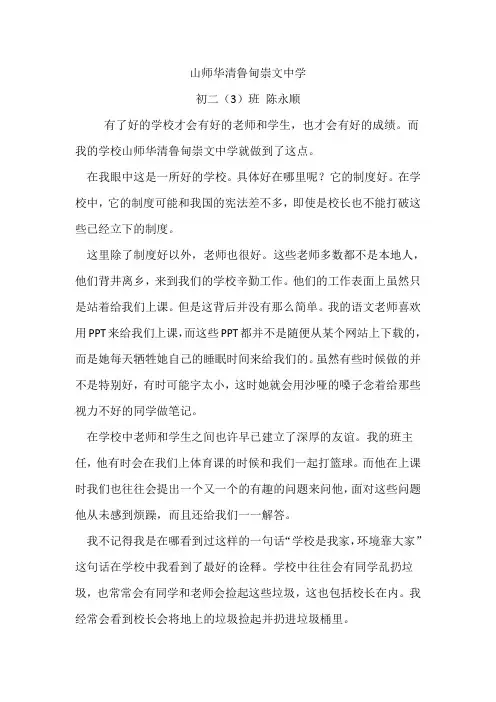 山师华清鲁甸崇文中学

初二（3）班 陈永顺

有了好的学校才会有好的老师和学生，也才会有好的成绩。而我的学校山师华清鲁甸崇文中学就做到了这点。

在我眼中这是一所好的学校。具体好在哪里呢？它的制度好。在学校中，它的制度可能和我国的宪法差不多，即使是校长也不能打破这些已经立下的制度。

这里除了制度好以外，老师也很好。这些老师多数都不是本地人，他们背井离乡，来到我们的学校辛勤工作。他们的工作表面上虽然只是站着给我们上课。但是这背后并没有那么简单。我的语文老师喜欢用PPT来给我们上课，而这些PPT都并不是随便从某个网站上下载的，而是她每天牺牲她自己的睡眠时间来给我们的。虽然有些时候做的并不是特别好，有时可能字太小，这时她就会用沙哑的嗓子念着给那些视力不好的同学做笔记。

在学校中老师和学生之间也许早已建立了深厚的友谊。我的班主任，他有时会在我们上体育课的时候和我们一起打篮球。而他在上课时我们也往往会提出一个又一个的有趣的问题来问他，面对这些问题他从未感到烦躁，而且还给我们一一解答。

我不记得我是在哪看到过这样的一句话“学校是我家，环境靠大家”这句话在学校中我看到了最好的诠释。学校中往往会有同学乱扔垃圾，也常常会有同学和老师会捡起这些垃圾，这也包括校长在内。我经常会看到校长会将地上的垃圾捡起并扔进垃圾桶里。